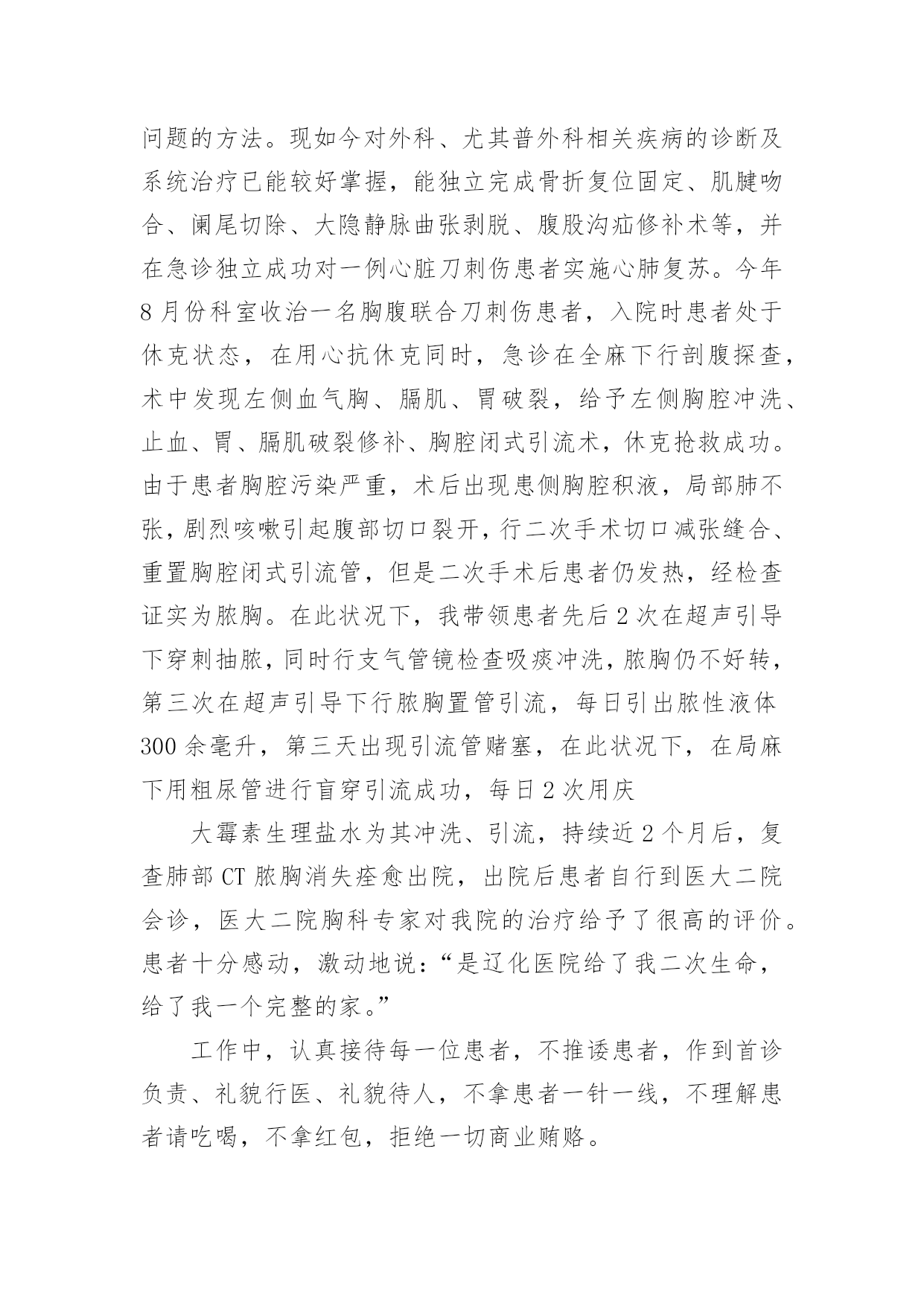 问题的方法。现如今对外科、尤其普外科相关疾病的诊断及系统治疗已能较好掌握，能独立完成骨折复位固定、肌腱吻合、阑尾切除、大隐静脉曲张剥脱、腹股沟疝修补术等，并在急诊独立成功对一例心脏刀刺伤患者实施心肺复苏。今年8月份科室收治一名胸腹联合刀刺伤患者，入院时患者处于休克状态，在用心抗休克同时，急诊在全麻下行剖腹探查，术中发现左侧血气胸、膈肌、胃破裂，给予左侧胸腔冲洗、止血、胃、膈肌破裂修补、胸腔闭式引流术，休克抢救成功。由于患者胸腔污染严重，术后出现患侧胸腔积液，局部肺不张，剧烈咳嗽引起腹部切口裂开，行二次手术切口减张缝合、重置胸腔闭式引流管，但是二次手术后患者仍发热，经检查证实为脓胸。在此状况下，我带领患者先后2次在超声引导下穿刺抽脓，同时行支气管镜检查吸痰冲洗，脓胸仍不好转，第三次在超声引导下行脓胸置管引流，每日引出脓性液体300余毫升，第三天出现引流管赌塞，在此状况下，在局麻下用粗尿管进行盲穿引流成功，每日2次用庆

大霉素生理盐水为其冲洗、引流，持续近2个月后，复查肺部CT脓胸消失痊愈出院，出院后患者自行到医大二院会诊，医大二院胸科专家对我院的治疗给予了很高的评价。患者十分感动，激动地说：“是辽化医院给了我二次生命，给了我一个完整的家。”

工作中，认真接待每一位患者，不推诿患者，作到首诊负责、礼貌行医、礼貌待人，不拿患者一针一线，不理解患者请吃喝，不拿红包，拒绝一切商业贿赂。